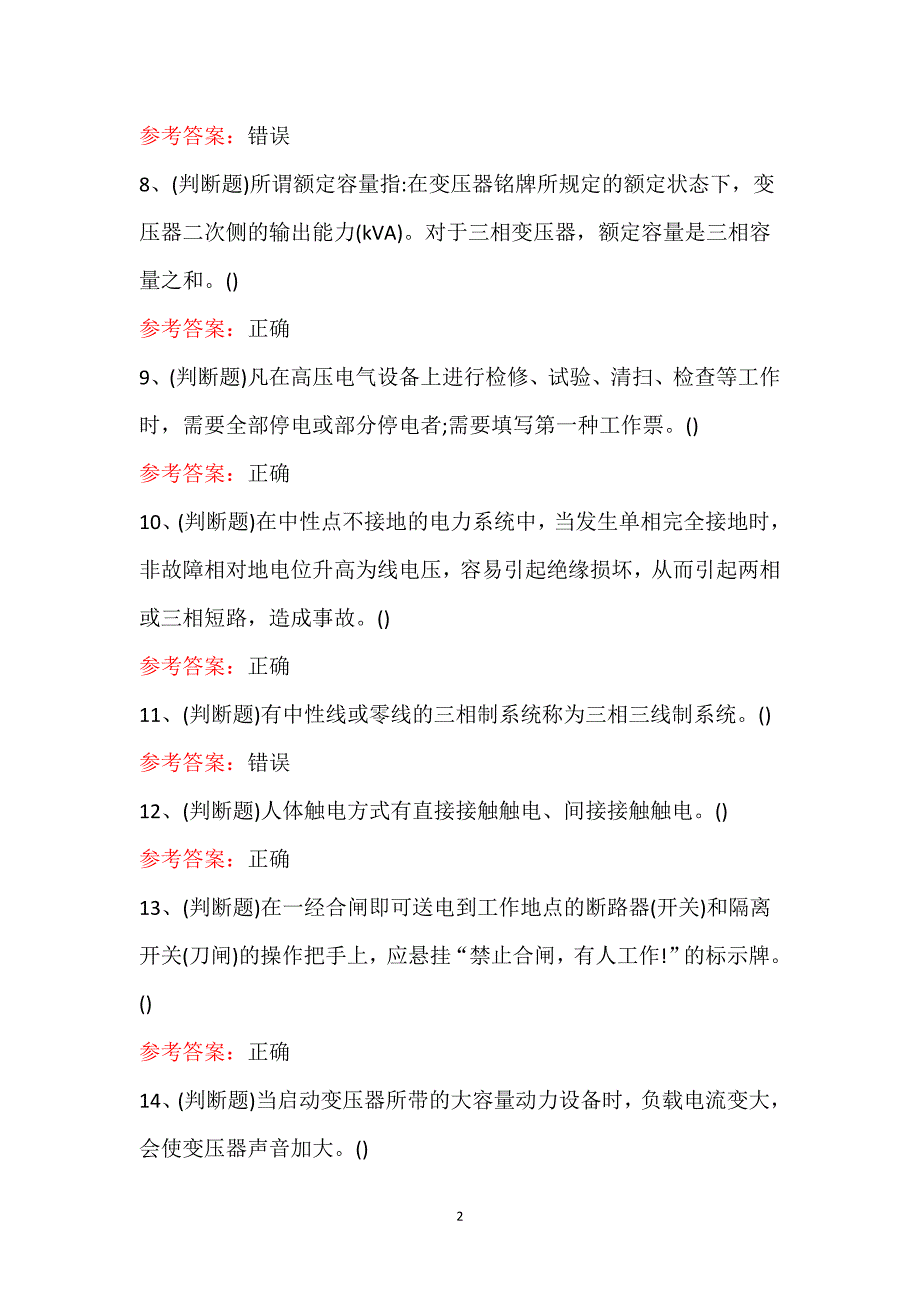 参考答案：错误

8、(判断题)所谓额定容量指:在变压器铭牌所规定的额定状态下，变压器二次侧的输出能力(kVA)。对于三相变压器，额定容量是三相容量之和。()

参考答案：正确

9、(判断题)凡在高压电气设备上进行检修、试验、清扫、检查等工作时，需要全部停电或部分停电者;需要填写第一种工作票。()

参考答案：正确

10、(判断题)在中性点不接地的电力系统中，当发生单相完全接地时，非故障相对地电位升高为线电压，容易引起绝缘损坏，从而引起两相或三相短路，造成事故。()

参考答案：正确

11、(判断题)有中性线或零线的三相制系统称为三相三线制系统。()

参考答案：错误

12、(判断题)人体触电方式有直接接触触电、间接接触触电。()

参考答案：正确

13、(判断题)在一经合闸即可送电到工作地点的断路器(开关)和隔离开关(刀闸)的操作把手上，应悬挂“禁止合闸，有人工作!”的标示牌。()

参考答案：正确

14、(判断题)当启动变压器所带的大容量动力设备时，负载电流变大，会使变压器声音加大。()

2